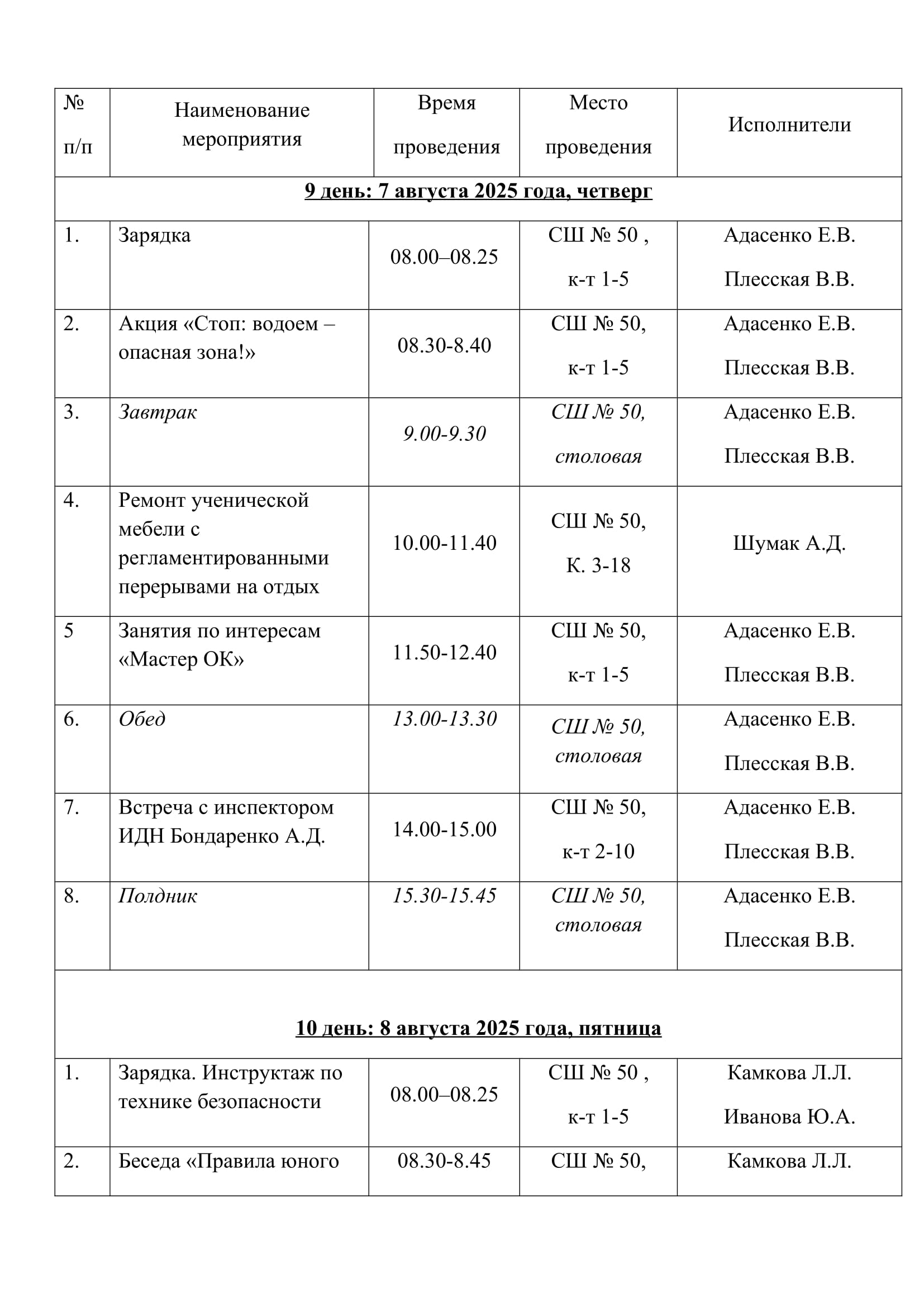 | № п/п | Наименование мероприятия | Время проведения | Место проведения | Исполнители |
|---|---|---|---|---|
| 9 день: 7 августа 2025 года, четверг | | | | |
| 1. | Зарядка | 08.00–08.25 | СШ № 50 , к-т 1-5 | Адасенко Е.В. Плесская В.В. |
| 2. | Акция «Стоп: водоем – опасная зона!» | 08.30-8.40 | СШ № 50, к-т 1-5 | Адасенко Е.В. Плесская В.В. |
| 3. | Завтрак | 9.00-9.30 | СШ № 50, столовая | Адасенко Е.В. Плесская В.В. |
| 4. | Ремонт ученической мебели с регламентированными перерывами на отдых | 10.00-11.40 | СШ № 50, К. 3-18 | Шумак А.Д. |
| 5 | Занятия по интересам «Мастер ОК» | 11.50-12.40 | СШ № 50, к-т 1-5 | Адасенко Е.В. Плесская В.В. |
| 6. | Обед | 13.00-13.30 | СШ № 50, столовая | Адасенко Е.В. Плесская В.В. |
| 7. | Встреча с инспектором ИДН Бондаренко А.Д. | 14.00-15.00 | СШ № 50, к-т 2-10 | Адасенко Е.В. Плесская В.В. |
| 8. | Полдник | 15.30-15.45 | СШ № 50, столовая | Адасенко Е.В. Плесская В.В. |
| 10 день: 8 августа 2025 года, пятница | | | | |
| 1. | Зарядка. Инструктаж по технике безопасности | 08.00–08.25 | СШ № 50 , к-т 1-5 | Камкова Л.Л. Иванова Ю.А. |
| 2. | Беседа «Правила юного | 08.30-8.45 | СШ № 50, | Камкова Л.Л. |